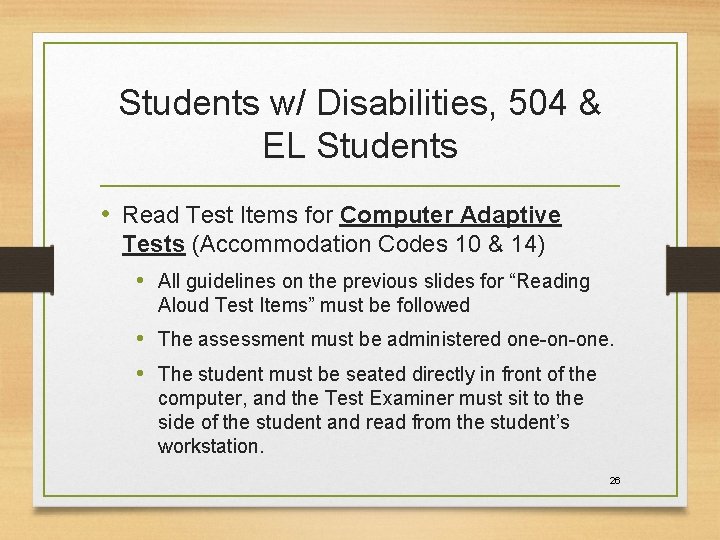 Students w/ Disabilities, 504 & EL Students

• Read Test Items for Computer Adaptive Tests (Accommodation Codes 10 & 14)

• All guidelines on the previous slides for “Reading Aloud Test Items” must be followed

• The assessment must be administered one-on-one.

• The student must be seated directly in front of the computer, and the Test Examiner must sit to the side of the student and read from the student’s workstation.

26